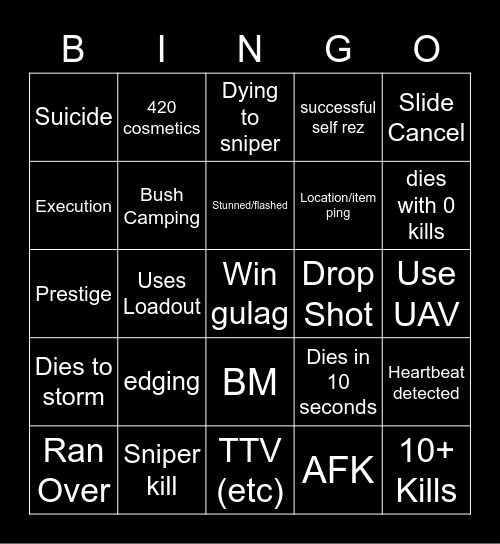 | B | I | N | G | O |
|---|---|---|---|---|
| Suicide | 420 cosmetics | Dying to sniper | successful self rez | Slide Cancel |
| Execution | Bush Camping | Stunned/flashed | Location/item ping | dies with 0 kills |
| Prestige | Uses Loadout | Win gulag | Drop Shot | Use UAV |
| Dies to storm | edging | BM | Dies in 10 seconds | Heartbeat detected |
| Ran Over | Sniper kill | TTV (etc) | AFK | 10+ Kills |